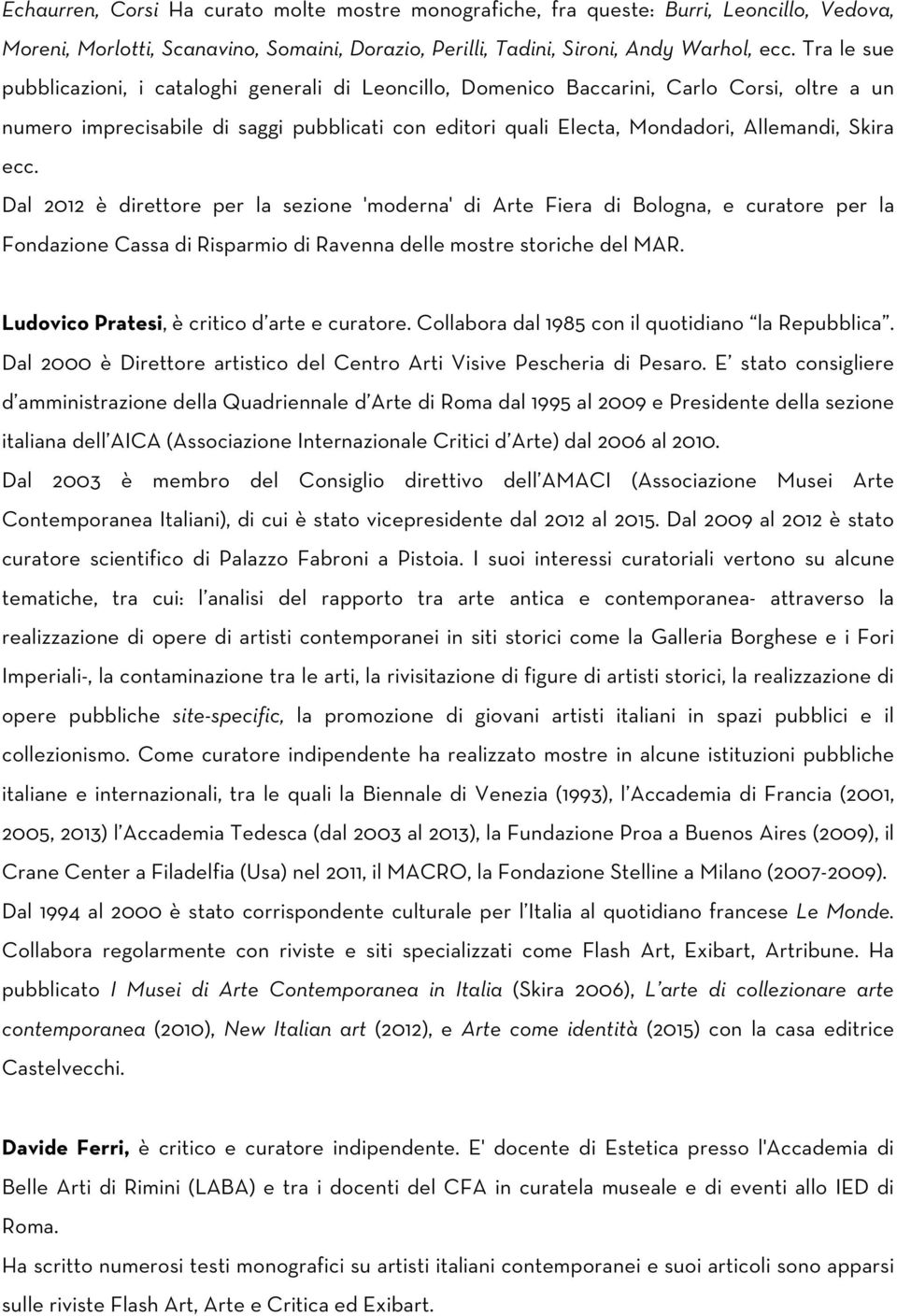 Echaurren, Corsi Ha curato molte mostre monografiche, fra queste: Burri, Leoncillo, Vedova, Moreni, Morlotti, Scanavino, Somaini, Dorazio, Perilli, Tadini, Sironi, Andy Warhol, ecc. Tra le sue pubblicazioni, i cataloghi generali di Leoncillo, Domenico Baccarini, Carlo Corsi, oltre a un numero imprecisabile di saggi pubblicati con editori quali Electa, Mondadori, Allemandi, Skira ecc.

Dal 2012 è direttore per la sezione 'moderna' di Arte Fiera di Bologna, e curatore per la Fondazione Cassa di Risparmio di Ravenna delle mostre storiche del MAR.

Ludovico Pratesi, è critico d'arte e curatore. Collabora dal 1985 con il quotidiano "la Repubblica". Dal 2000 è Direttore artistico del Centro Arti Visive Pescheria di Pesaro. E' stato consigliere d'amministrazione della Quadriennale d'Arte di Roma dal 1995 al 2009 e Presidente della sezione italiana dell'AICA (Associazione Internazionale Critici d'Arte) dal 2006 al 2010.

Dal 2003 è membro del Consiglio direttivo dell'AMACI (Associazione Musei Arte Contemporanea Italiani), di cui è stato vicepresidente dal 2012 al 2015. Dal 2009 al 2012 è stato curatore scientifico di Palazzo Fabroni a Pistoia. I suoi interessi curatoriali vertono su alcune tematiche, tra cui: l'analisi del rapporto tra arte antica e contemporanea- attraverso la realizzazione di opere di artisti contemporanei in siti storici come la Galleria Borghese e i Fori Imperiali-, la contaminazione tra le arti, la rivisitazione di figure di artisti storici, la realizzazione di opere pubbliche site-specific, la promozione di giovani artisti italiani in spazi pubblici e il collezionismo. Come curatore indipendente ha realizzato mostre in alcune istituzioni pubbliche italiane e internazionali, tra le quali la Biennale di Venezia (1993), l'Accademia di Francia (2001, 2005, 2013) l'Accademia Tedesca (dal 2003 al 2013), la Fundazione Proa a Buenos Aires (2009), il Crane Center a Filadelfia (Usa) nel 2011, il MACRO, la Fondazione Stelline a Milano (2007-2009). Dal 1994 al 2000 è stato corrispondente culturale per l'Italia al quotidiano francese Le Monde. Collabora regolarmente con riviste e siti specializzati come Flash Art, Exibart, Artribune. Ha pubblicato I Musei di Arte Contemporanea in Italia (Skira 2006), L'arte di collezionare arte contemporanea (2010), New Italian art (2012), e Arte come identità (2015) con la casa editrice Castelvecchi.

Davide Ferri, è critico e curatore indipendente. E' docente di Estetica presso l'Accademia di Belle Arti di Rimini (LABA) e tra i docenti del CFA in curatela museale e di eventi allo IED di Roma.

Ha scritto numerosi testi monografici su artisti italiani contemporanei e suoi articoli sono apparsi sulle riviste Flash Art, Arte e Critica ed Exibart.